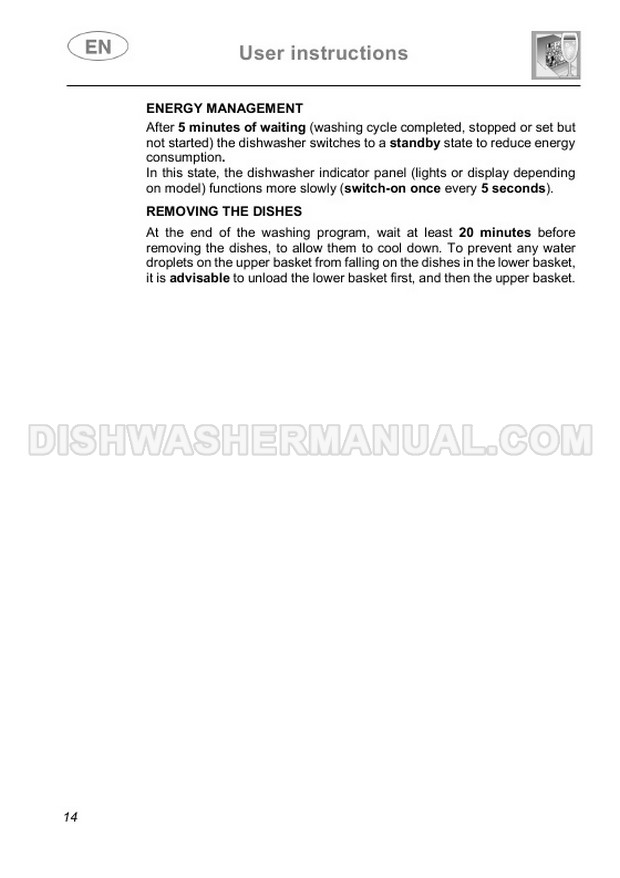 EN

User instructions

ENERGY MANAGEMENT

After 5 minutes of waiting (washing cycle completed, stopped or set but not started) the dishwasher switches to a standby state to reduce energy consumption.
In this state, the dishwasher indicator panel (lights or display depending on model) functions more slowly (switch-on once every 5 seconds).

REMOVING THE DISHES

At the end of the washing program, wait at least 20 minutes before removing the dishes, to allow them to cool down. To prevent any water droplets on the upper basket from falling on the dishes in the lower basket, it is advisable to unload the lower basket first, and then the upper basket.

DISHWASHERMANUAL.COM

14